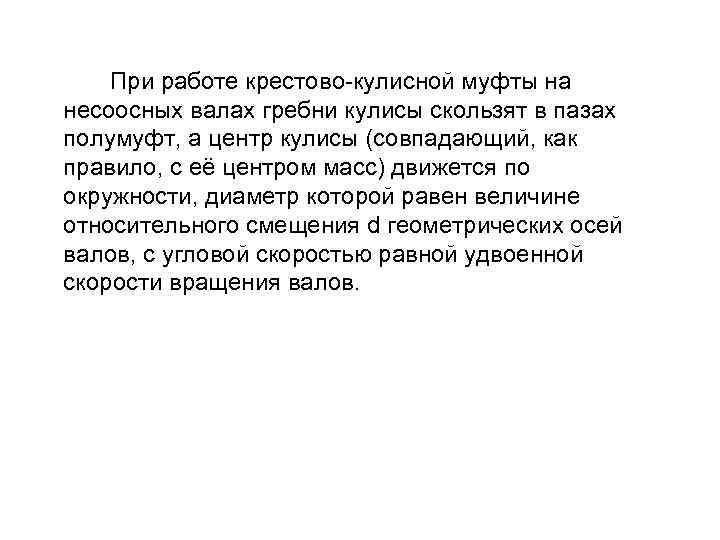 При работе крестово-кулисной муфты на несоосных валах гребни кулисы скользят в пазах полумуфт, а центр кулисы (совпадающий, как правило, с её центром масс) движется по окружности, диаметр которой равен величине относительного смещения d геометрических осей валов, с угловой скоростью равной удвоенной скорости вращения валов.